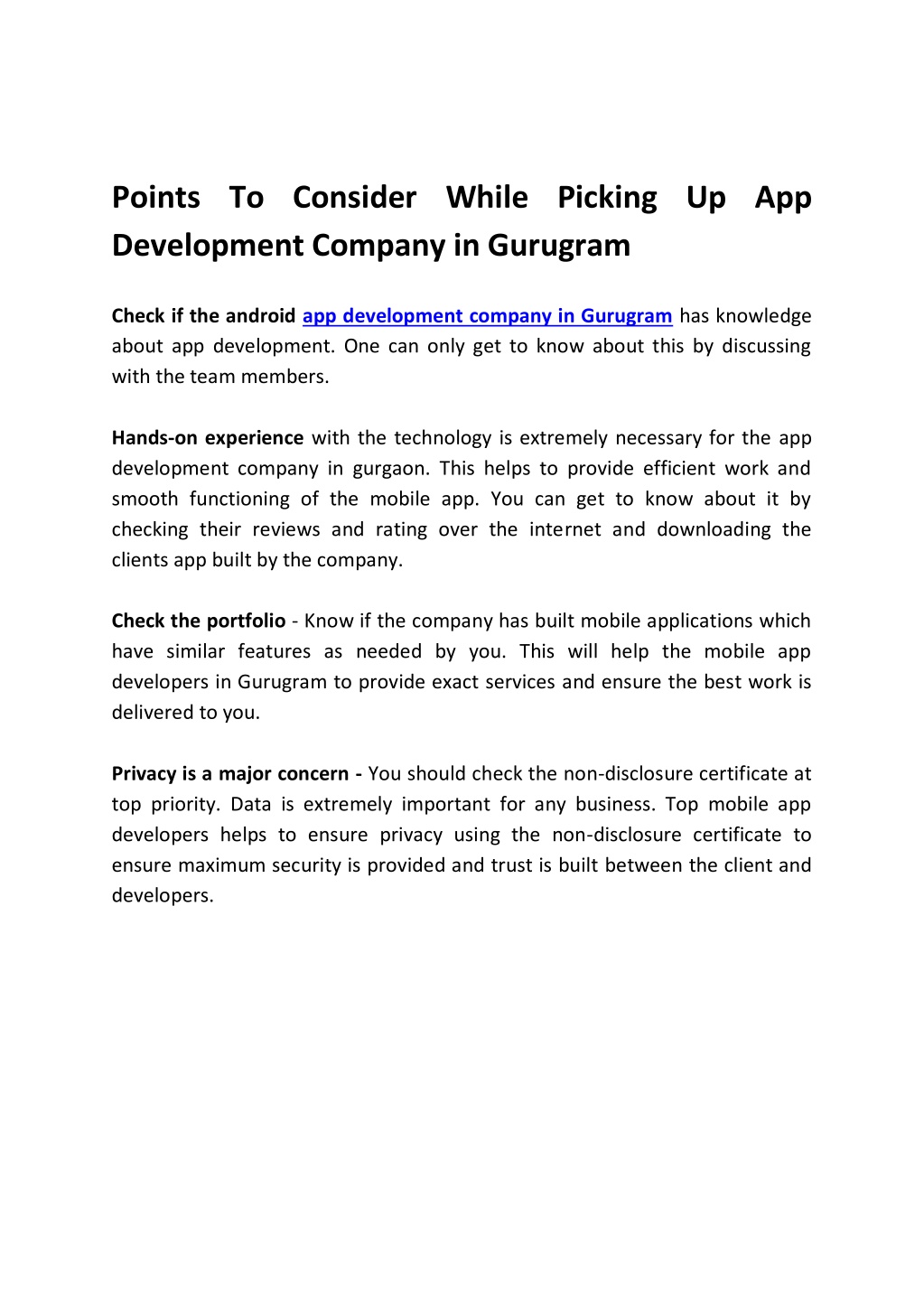 Points To Consider While Picking Up App Development Company in Gurugram

Check if the android app development company in Gurugram has knowledge about app development. One can only get to know about this by discussing with the team members.

Hands-on experience with the technology is extremely necessary for the app development company in gurgaon. This helps to provide efficient work and smooth functioning of the mobile app. You can get to know about it by checking their reviews and rating over the internet and downloading the clients app built by the company.

Check the portfolio - Know if the company has built mobile applications which have similar features as needed by you. This will help the mobile app developers in Gurugram to provide exact services and ensure the best work is delivered to you.

Privacy is a major concern - You should check the non-disclosure certificate at top priority. Data is extremely important for any business. Top mobile app developers helps to ensure privacy using the non-disclosure certificate to ensure maximum security is provided and trust is built between the client and developers.